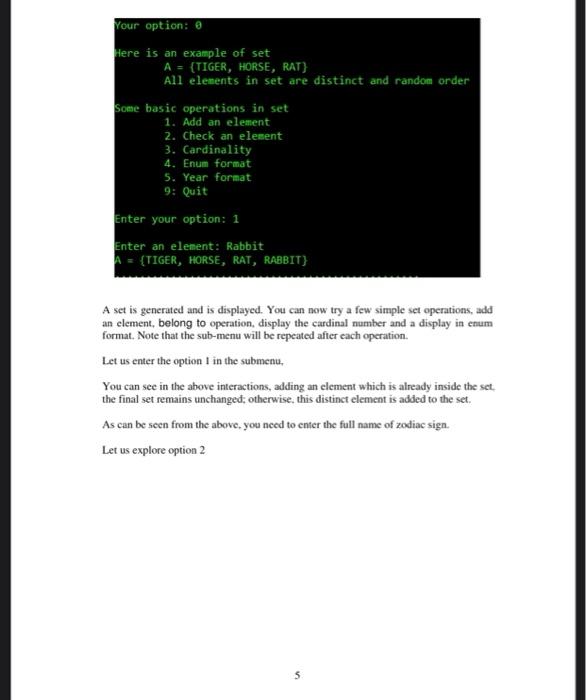 Your option: 0

Here is an example of set
A = {TIGER, HORSE, RAT}
All elements in set are distinct and random order

Some basic operations in set
1. Add an element
2. Check an element
3. Cardinality
4. Enum format
5. Year format
9: Quit

Enter your option: 1

Enter an element: Rabbit
A = {TIGER, HORSE, RAT, RABBIT}

A set is generated and is displayed. You can now try a few simple set operations, add an element, belong to operation, display the cardinal number and a display in enum format. Note that the sub-menu will be repeated after each operation.

Let us enter the option 1 in the submenu,

You can see in the above interactions, adding an element which is already inside the set, the final set remains unchanged; otherwise, this distinct element is added to the set.

As can be seen from the above, you need to enter the full name of zodiac sign.

Let us explore option 2

5